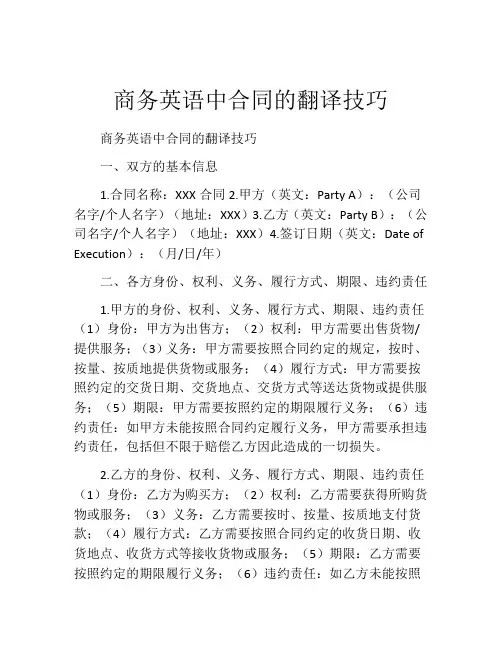 商务英语中合同的翻译技巧

商务英语中合同的翻译技巧

一、双方的基本信息

1.合同名称：XXX 合同 2.甲方（英文：Party A）：（公司名字/个人名字）（地址：XXX）3.乙方（英文：Party B）：（公司名字/个人名字）（地址：XXX）4.签订日期（英文：Date of Execution）：（月/日/年）

二、各方身份、权利、义务、履行方式、期限、违约责任

1.甲方的身份、权利、义务、履行方式、期限、违约责任（1）身份：甲方为出售方；（2）权利：甲方需要出售货物/提供服务；（3）义务：甲方需要按照合同约定的规定，按时、按量、按质地提供货物或服务；（4）履行方式：甲方需要按照约定的交货日期、交货地点、交货方式等送达货物或提供服务；（5）期限：甲方需要按照约定的期限履行义务；（6）违约责任：如甲方未能按照合同约定履行义务，甲方需要承担违约责任，包括但不限于赔偿乙方因此造成的一切损失。

2.乙方的身份、权利、义务、履行方式、期限、违约责任（1）身份：乙方为购买方；（2）权利：乙方需要获得所购货物或服务；（3）义务：乙方需要按时、按量、按质地支付货款；（4）履行方式：乙方需要按照合同约定的收货日期、收货地点、收货方式等接收货物或服务；（5）期限：乙方需要按照约定的期限履行义务；（6）违约责任：如乙方未能按照